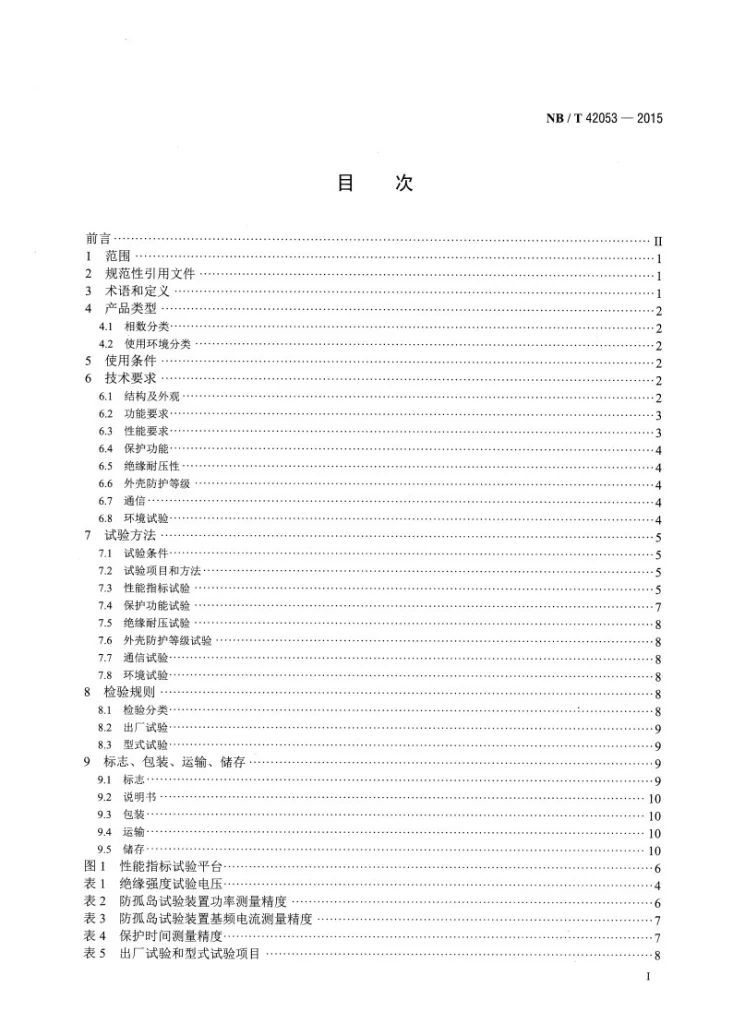 NB / T 42053 — 2015

目　次

前言 II
1 范围 1
2 规范性引用文件 1
3 术语和定义 1
4 产品类型 2
4.1 相数分类 2
4.2 使用环境分类 2
5 使用条件 2
6 技术要求 2
6.1 结构及外观 2
6.2 功能要求 3
6.3 性能要求 3
6.4 保护功能 4
6.5 绝缘耐压性 4
6.6 外壳防护等级 4
6.7 通信 4
6.8 环境试验 4
7 试验方法 5
7.1 试验条件 5
7.2 试验项目和方法 5
7.3 性能指标试验 5
7.4 保护功能试验 7
7.5 绝缘耐压试验 8
7.6 外壳防护等级试验 8
7.7 通信试验 8
7.8 环境试验 8
8 检验规则 8
8.1 检验分类 8
8.2 出厂试验 9
8.3 型式试验 9
9 标志、包装、运输、储存 9
9.1 标志 9
9.2 说明书 10
9.3 包装 10
9.4 运输 10
9.5 储存 10
图1 性能指标试验平台 6
表1 绝缘强度试验电压 4
表2 防孤岛试验装置功率测量精度 6
表3 防孤岛试验装置基频电流测量精度 7
表4 保护时间测量精度 7
表5 出厂试验和型式试验项目 8

I